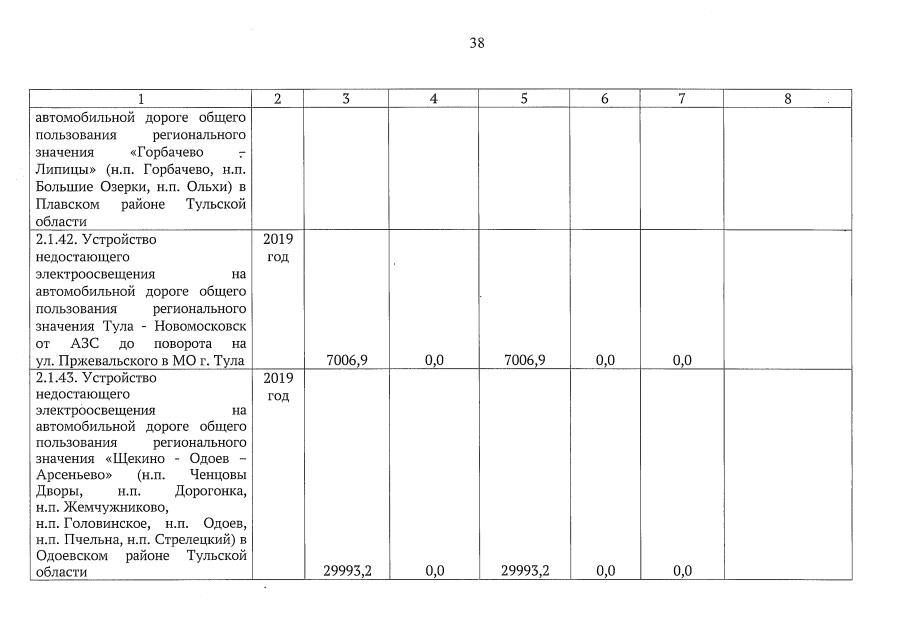 38

| 1 | 2 | 3 | 4 | 5 | 6 | 7 | 8 |
|---|---|---|---|---|---|---|---|
| автомобильной дороге общего пользования регионального значения «Горбачево - Липицы» (н.п. Горбачево, н.п. Большие Озерки, н.п. Ольхи) в Плавском районе Тульской области | | | | | | | |
| 2.1.42. Устройство недостающего электроосвещения на автомобильной дороге общего пользования регионального значения Тула - Новомосковск от АЗС до поворота на ул. Пржевальского в МО г. Тула | 2019 год | 7006,9 | 0,0 | 7006,9 | 0,0 | 0,0 | |
| 2.1.43. Устройство недостающего электроосвещения на автомобильной дороге общего пользования регионального значения «Щекино - Одоев – Арсеньево» (н.п. Ченцовы Дворы, н.п. Дорогонка, н.п. Жемчужниково, н.п. Головинское, н.п. Одоев, н.п. Пчельна, н.п. Стрелецкий) в Одоевском районе Тульской области | 2019 год | 29993,2 | 0,0 | 29993,2 | 0,0 | 0,0 | |